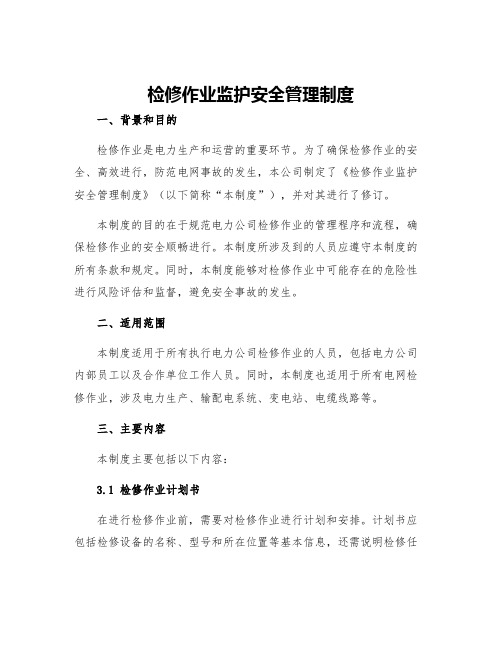 检修作业监护安全管理制度

一、背景和目的

检修作业是电力生产和运营的重要环节。为了确保检修作业的安全、高效进行，防范电网事故的发生，本公司制定了《检修作业监护安全管理制度》（以下简称“本制度”），并对其进行了修订。

本制度的目的在于规范电力公司检修作业的管理程序和流程，确保检修作业的安全顺畅进行。本制度所涉及到的人员应遵守本制度的所有条款和规定。同时，本制度能够对检修作业中可能存在的危险性进行风险评估和监督，避免安全事故的发生。

二、适用范围

本制度适用于所有执行电力公司检修作业的人员，包括电力公司内部员工以及合作单位工作人员。同时，本制度也适用于所有电网检修作业，涉及电力生产、输配电系统、变电站、电缆线路等。

三、主要内容

本制度主要包括以下内容：

3.1 检修作业计划书

在进行检修作业前，需要对检修作业进行计划和安排。计划书应包括检修设备的名称、型号和所在位置等基本信息，还需说明检修任